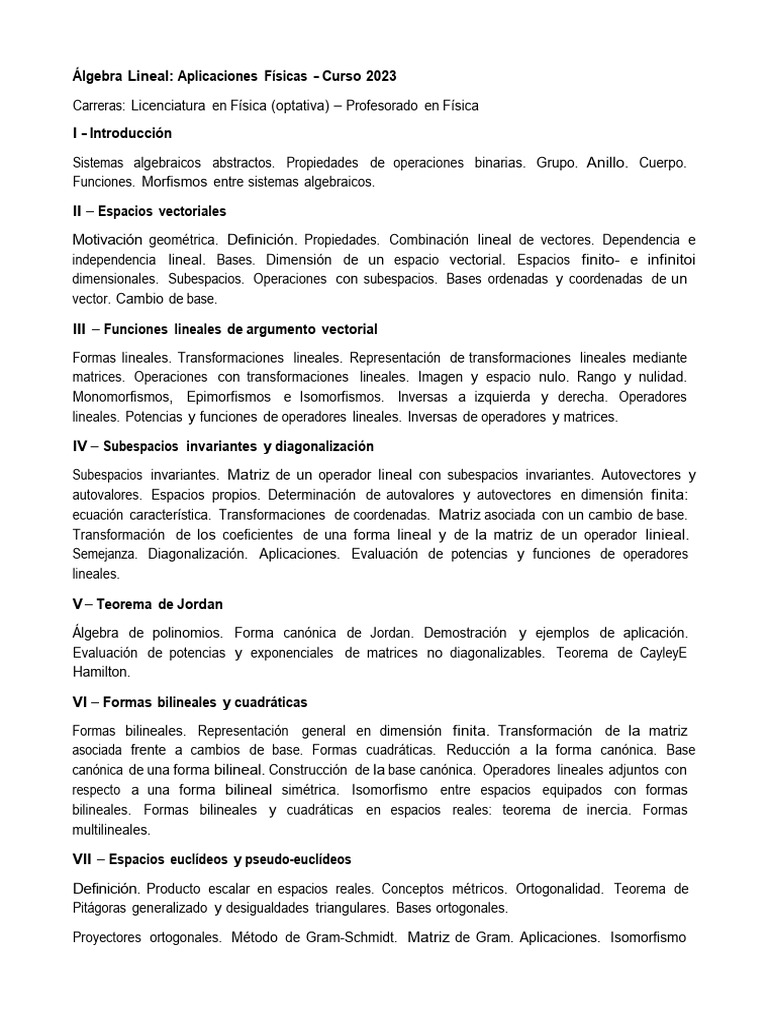 Álgebra Lineal: Aplicaciones Físicas – Curso 2023

Carreras: Licenciatura en Física (optativa) – Profesorado en Física

I – Introducción

Sistemas algebraicos abstractos. Propiedades de operaciones binarias. Grupo. Anillo. Cuerpo. Funciones. Morfismos entre sistemas algebraicos.

II – Espacios vectoriales

Motivación geométrica. Definición. Propiedades. Combinación lineal de vectores. Dependencia e independencia lineal. Bases. Dimensión de un espacio vectorial. Espacios finito- e infinitoi dimensionales. Subespacios. Operaciones con subespacios. Bases ordenadas y coordenadas de un vector. Cambio de base.

III – Funciones lineales de argumento vectorial

Formas lineales. Transformaciones lineales. Representación de transformaciones lineales mediante matrices. Operaciones con transformaciones lineales. Imagen y espacio nulo. Rango y nulidad. Monomorfismos, Epimorfismos e Isomorfismos. Inversas a izquierda y derecha. Operadores lineales. Potencias y funciones de operadores lineales. Inversas de operadores y matrices.

IV – Subespacios invariantes y diagonalización

Subespacios invariantes. Matriz de un operador lineal con subespacios invariantes. Autovectores y autovalores. Espacios propios. Determinación de autovalores y autovectores en dimensión finita: ecuación característica. Transformaciones de coordenadas. Matriz asociada con un cambio de base. Transformación de los coeficientes de una forma lineal y de la matriz de un operador linieal. Semejanza. Diagonalización. Aplicaciones. Evaluación de potencias y funciones de operadores lineales.

V – Teorema de Jordan

Álgebra de polinomios. Forma canónica de Jordan. Demostración y ejemplos de aplicación. Evaluación de potencias y exponenciales de matrices no diagonalizables. Teorema de CayleyE Hamilton.

VI – Formas bilineales y cuadráticas

Formas bilineales. Representación general en dimensión finita. Transformación de la matriz asociada frente a cambios de base. Formas cuadráticas. Reducción a la forma canónica. Base canónica de una forma bilineal. Construcción de la base canónica. Operadores lineales adjuntos con respecto a una forma bilineal simétrica. Isomorfismo entre espacios equipados con formas bilineales. Formas bilineales y cuadráticas en espacios reales: teorema de inercia. Formas multilineales.

VII – Espacios euclídeos y pseudo-euclídeos

Definición. Producto escalar en espacios reales. Conceptos métricos. Ortogonalidad. Teorema de Pitágoras generalizado y desigualdades triangulares. Bases ortogonales.

Proyectores ortogonales. Método de Gram-Schmidt. Matriz de Gram. Aplicaciones. Isomorfismo